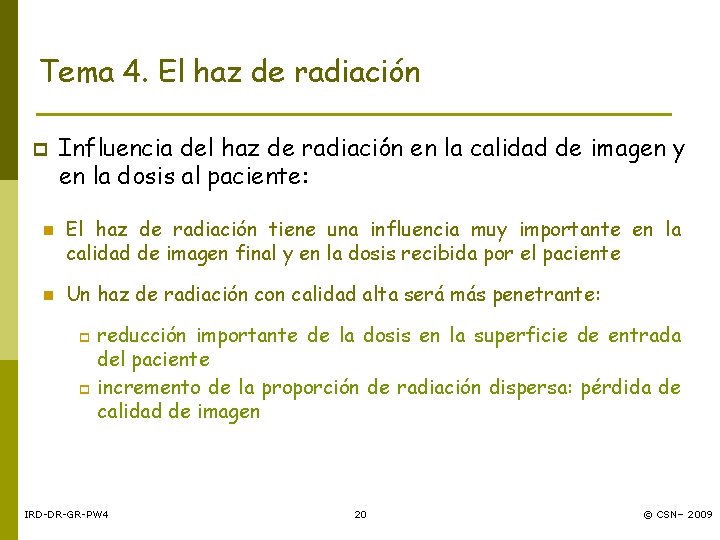 Tema 4. El haz de radiación

Influencia del haz de radiación en la calidad de imagen y en la dosis al paciente:

El haz de radiación tiene una influencia muy importante en la calidad de imagen final y en la dosis recibida por el paciente

Un haz de radiación con calidad alta será más penetrante:

reducción importante de la dosis en la superficie de entrada del paciente

incremento de la proporción de radiación dispersa: pérdida de calidad de imagen

IRD-DR-GR-PW4

20

© CSN– 2009